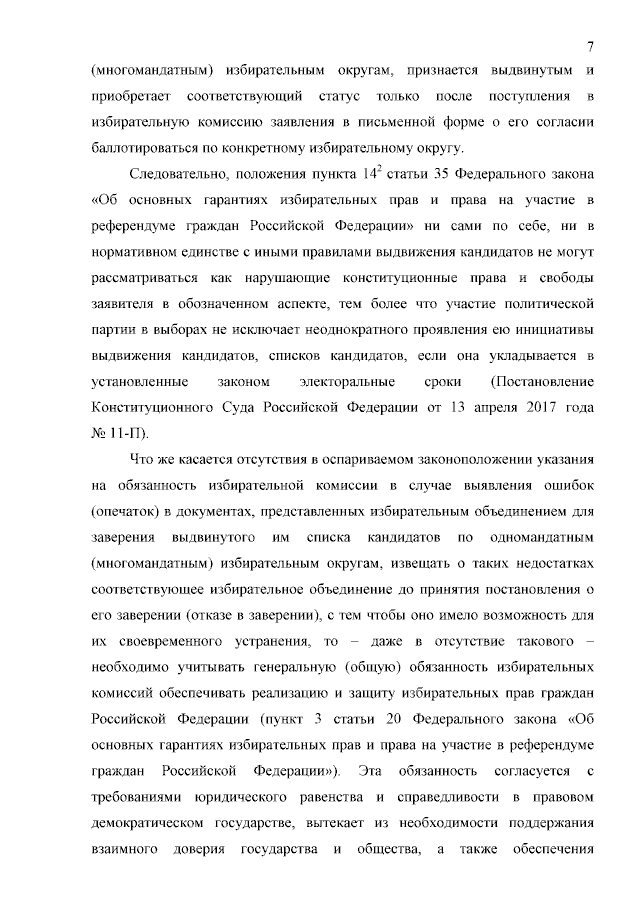 7

(многомандатным) избирательным округам, признается выдвинутым и приобретает соответствующий статус только после поступления в избирательную комиссию заявления в письменной форме о его согласии баллотироваться по конкретному избирательному округу.

Следовательно, положения пункта $14^2$ статьи 35 Федерального закона «Об основных гарантиях избирательных прав и права на участие в референдуме граждан Российской Федерации» ни сами по себе, ни в нормативном единстве с иными правилами выдвижения кандидатов не могут рассматриваться как нарушающие конституционные права и свободы заявителя в обозначенном аспекте, тем более что участие политической партии в выборах не исключает неоднократного проявления ею инициативы выдвижения кандидатов, списков кандидатов, если она укладывается в установленные законом электоральные сроки (Постановление Конституционного Суда Российской Федерации от 13 апреля 2017 года № 11-П).

Что же касается отсутствия в оспариваемом законоположении указания на обязанность избирательной комиссии в случае выявления ошибок (опечаток) в документах, представленных избирательным объединением для заверения выдвинутого им списка кандидатов по одномандатным (многомандатным) избирательным округам, извещать о таких недостатках соответствующее избирательное объединение до принятия постановления о его заверении (отказе в заверении), с тем чтобы оно имело возможность для их своевременного устранения, то – даже в отсутствие такового – необходимо учитывать генеральную (общую) обязанность избирательных комиссий обеспечивать реализацию и защиту избирательных прав граждан Российской Федерации (пункт 3 статьи 20 Федерального закона «Об основных гарантиях избирательных прав и права на участие в референдуме граждан Российской Федерации»). Эта обязанность согласуется с требованиями юридического равенства и справедливости в правовом демократическом государстве, вытекает из необходимости поддержания взаимного доверия государства и общества, а также обеспечения